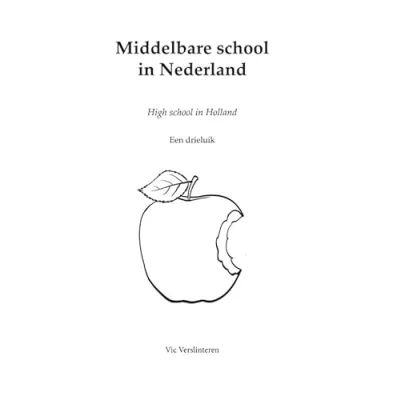 Middelbare school
in Nederland

High school in Holland

Een drieluik

Vic Verslinteren